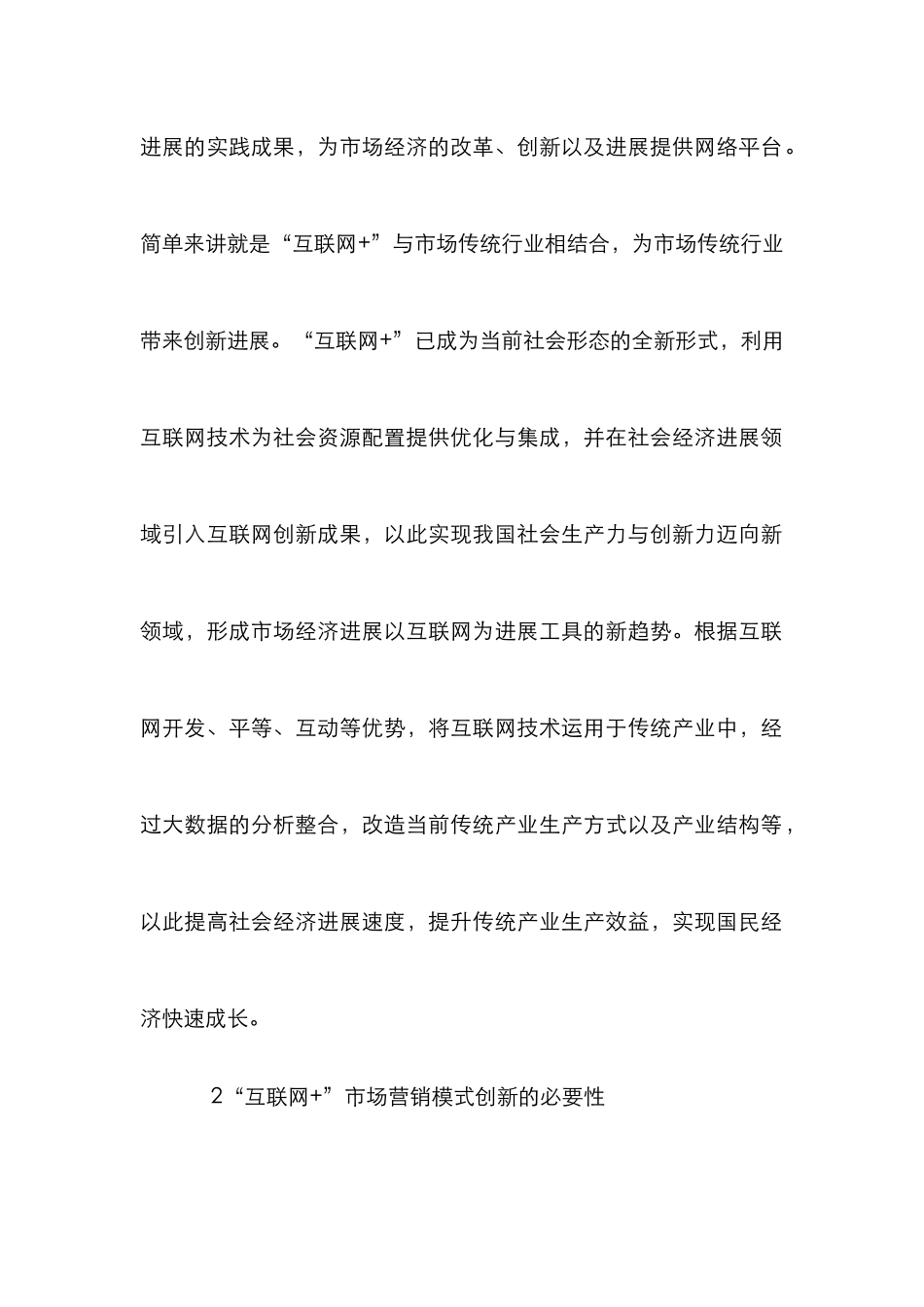 进展的实践成果，为市场经济的改革、创新以及进展提供网络平台。简单来讲就是“互联网+”与市场传统行业相结合，为市场传统行业带来创新进展。“互联网+”已成为当前社会形态的全新形式，利用互联网技术为社会资源配置提供优化与集成，并在社会经济进展领域引入互联网创新成果，以此实现我国社会生产力与创新力迈向新领域，形成市场经济进展以互联网为进展工具的新趋势。根据互联网开发、平等、互动等优势，将互联网技术运用于传统产业中，经过大数据的分析整合，改造当前传统产业生产方式以及产业结构等，以此提高社会经济进展速度，提升传统产业生产效益，实现国民经济快速成长。

2“互联网+”市场营销模式创新的必要性